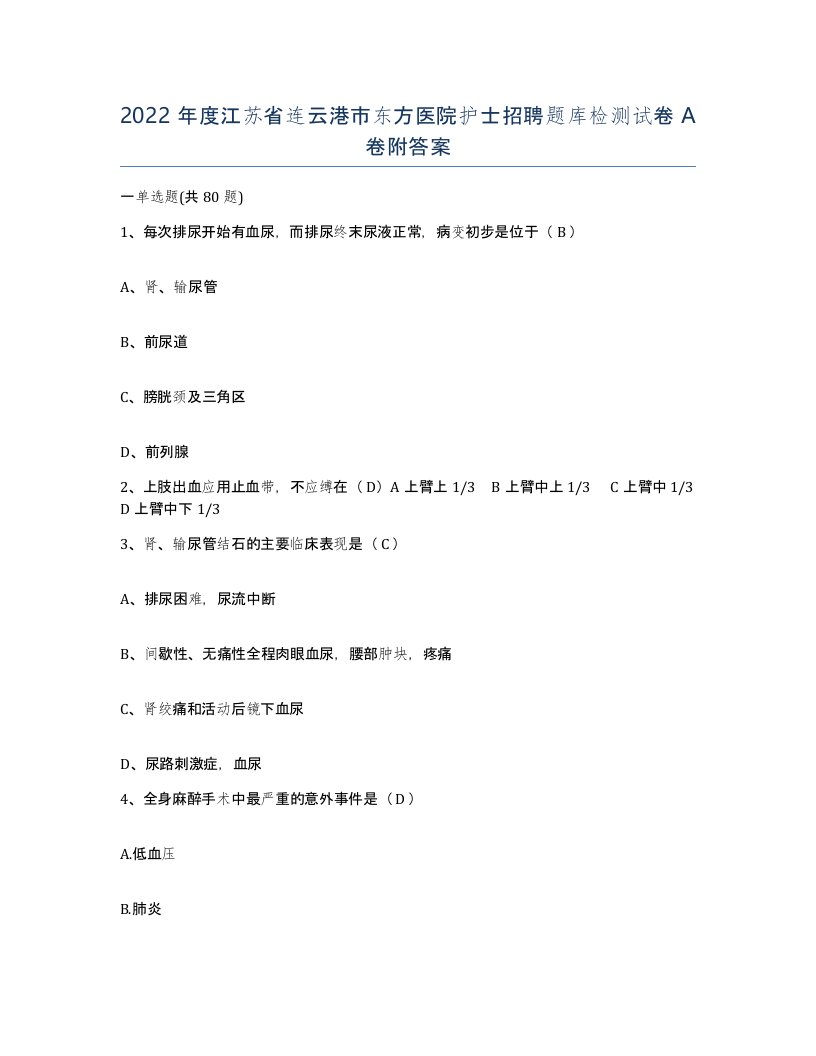 2022 年度江苏省连云港市东方医院护士招聘题库检测试卷 A 卷附答案

一单选题(共 80 题)

1、每次排尿开始有血尿，而排尿终末尿液正常，病变初步是位于（ B ）

A、肾、输尿管

B、前尿道

C、膀胱颈及三角区

D、前列腺

2、上肢出血应用止血带，不应缚在（ D）A 上臂上 1/3　B 上臂中上 1/3　C 上臂中 1/3　D 上臂中下 1/3

3、肾、输尿管结石的主要临床表现是（ C ）

A、排尿困难，尿流中断

B、间歇性、无痛性全程肉眼血尿，腰部肿块，疼痛

C、肾绞痛和活动后镜下血尿

D、尿路刺激症，血尿

4、全身麻醉手术中最严重的意外事件是（ D ）

A.低血压

B.肺炎